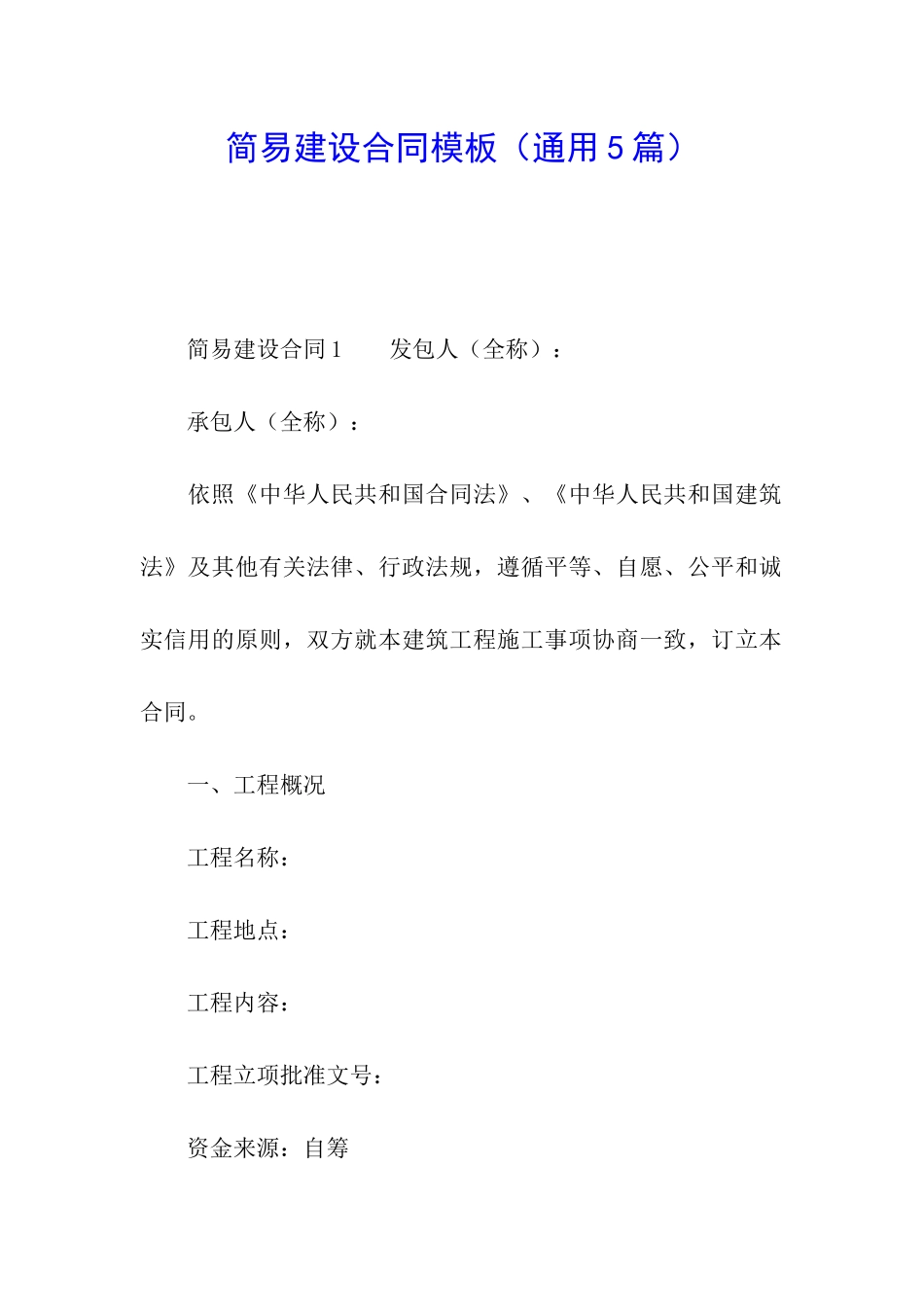 简易建设合同模板（通用5篇）

简易建设合同1　　发包人（全称）：

承包人（全称）：

依照《中华人民共和国合同法》、《中华人民共和国建筑法》及其他有关法律、行政法规，遵循平等、自愿、公平和诚实信用的原则，双方就本建筑工程施工事项协商一致，订立本合同。

一、工程概况

工程名称：

工程地点：

工程内容：

工程立项批准文号：

资金来源：自筹